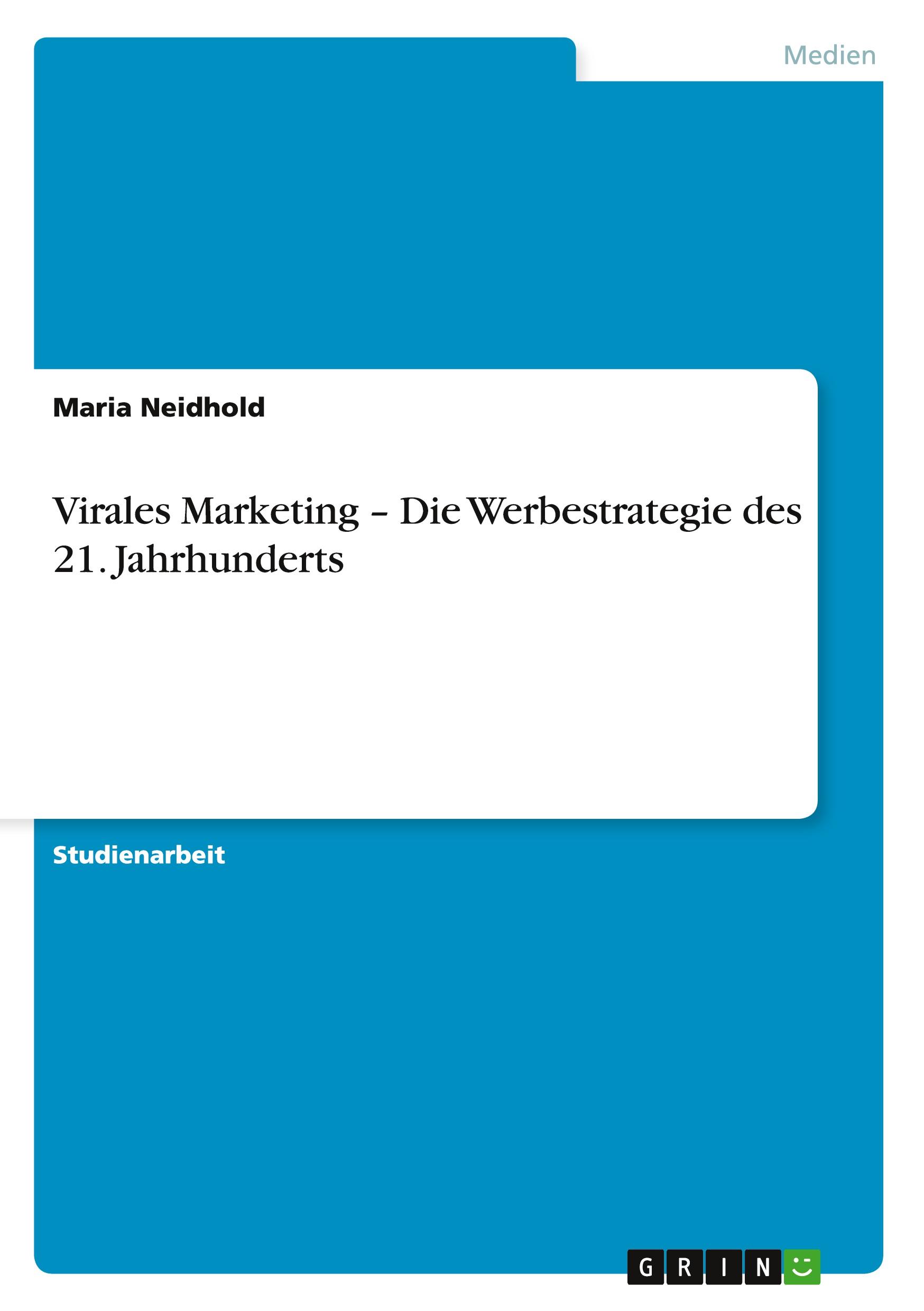 Medien

Maria Neidhold

Virales Marketing – Die Werbestrategie des 21. Jahrhunderts

Studienarbeit

GRIN